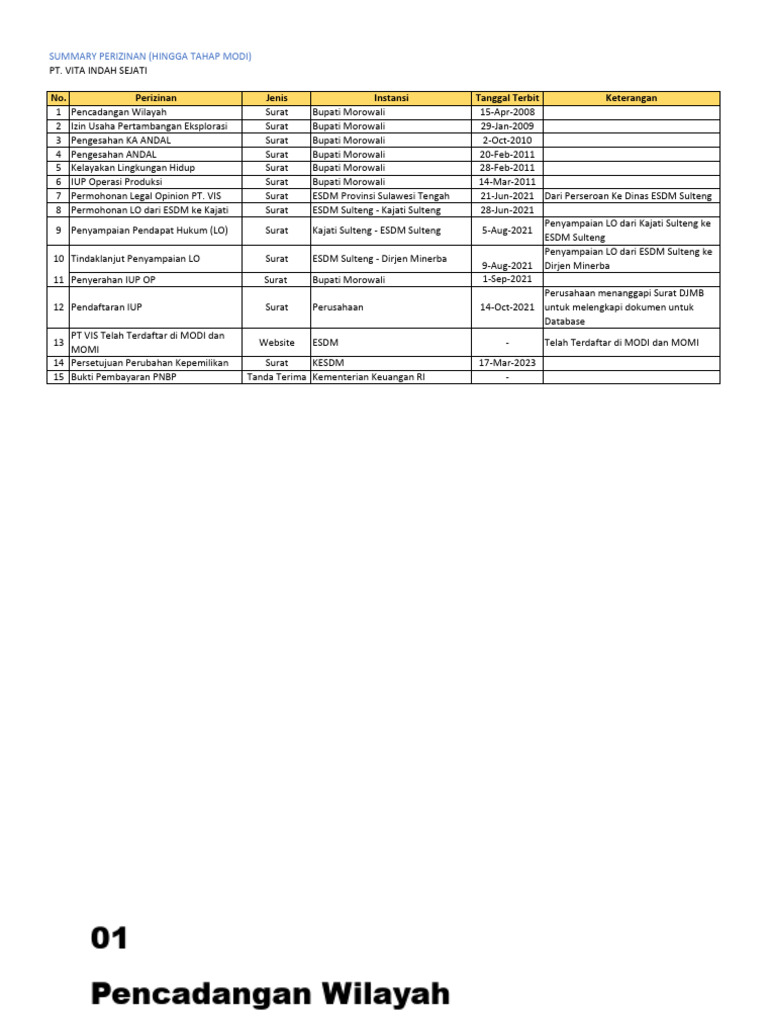 SUMMARY PERIZINAN (HINGGA TAHAP MODI)
PT. VITA INDAH SEJATI

| No. | Perizinan | Jenis | Instansi | Tanggal Terbit | Keterangan |
|---|---|---|---|---|---|
| 1 | Pencadangan Wilayah | Surat | Bupati Morowali | 15-Apr-2008 | |
| 2 | Izin Usaha Pertambangan Eksplorasi | Surat | Bupati Morowali | 29-Jan-2009 | |
| 3 | Pengesahan KA ANDAL | Surat | Bupati Morowali | 2-Oct-2010 | |
| 4 | Pengesahan ANDAL | Surat | Bupati Morowali | 20-Feb-2011 | |
| 5 | Kelayakan Lingkungan Hidup | Surat | Bupati Morowali | 28-Feb-2011 | |
| 6 | IUP Operasi Produksi | Surat | Bupati Morowali | 14-Mar-2011 | |
| 7 | Permohonan Legal Opinion PT. VIS | Surat | ESDM Provinsi Sulawesi Tengah | 21-Jun-2021 | Dari Perseroan Ke Dinas ESDM Sulteng |
| 8 | Permohonan LO dari ESDM ke Kajati | Surat | ESDM Sulteng - Kajati Sulteng | 28-Jun-2021 | |
| 9 | Penyampaian Pendapat Hukum (LO) | Surat | Kajati Sulteng - ESDM Sulteng | 5-Aug-2021 | Penyampaian LO dari Kajati Sulteng ke ESDM Sulteng |
| 10 | Tindaklanjut Penyampaian LO | Surat | ESDM Sulteng - Dirjen Minerba | 9-Aug-2021 | Penyampaian LO dari ESDM Sulteng ke Dirjen Minerba |
| 11 | Penyerahan IUP OP | Surat | Bupati Morowali | 1-Sep-2021 | |
| 12 | Pendaftaran IUP | Surat | Perusahaan | 14-Oct-2021 | Perusahaan menanggapi Surat DJMB untuk melengkapi dokumen untuk Database |
| 13 | PT VIS Telah Terdaftar di MODI dan MOMI | Website | ESDM | - | Telah Terdaftar di MODI dan MOMI |
| 14 | Persetujuan Perubahan Kepemilikan | Surat | KESDM | 17-Mar-2023 | |
| 15 | Bukti Pembayaran PNBP | Tanda Terima | Kementerian Keuangan RI | - | |

01
Pencadangan Wilayah